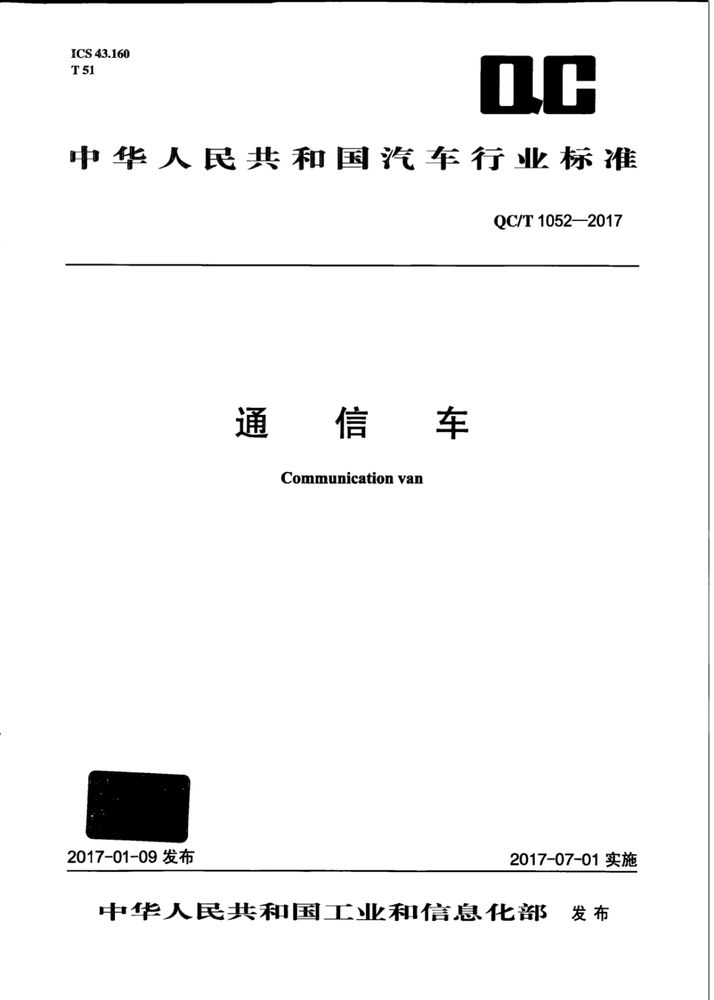 ICS 43.160
T 51

QC

中华人民共和国汽车行业标准

QC/T 1052—2017

通　信　车

Communication van

2017-01-09 发布

2017-07-01 实施

中华人民共和国工业和信息化部　发布